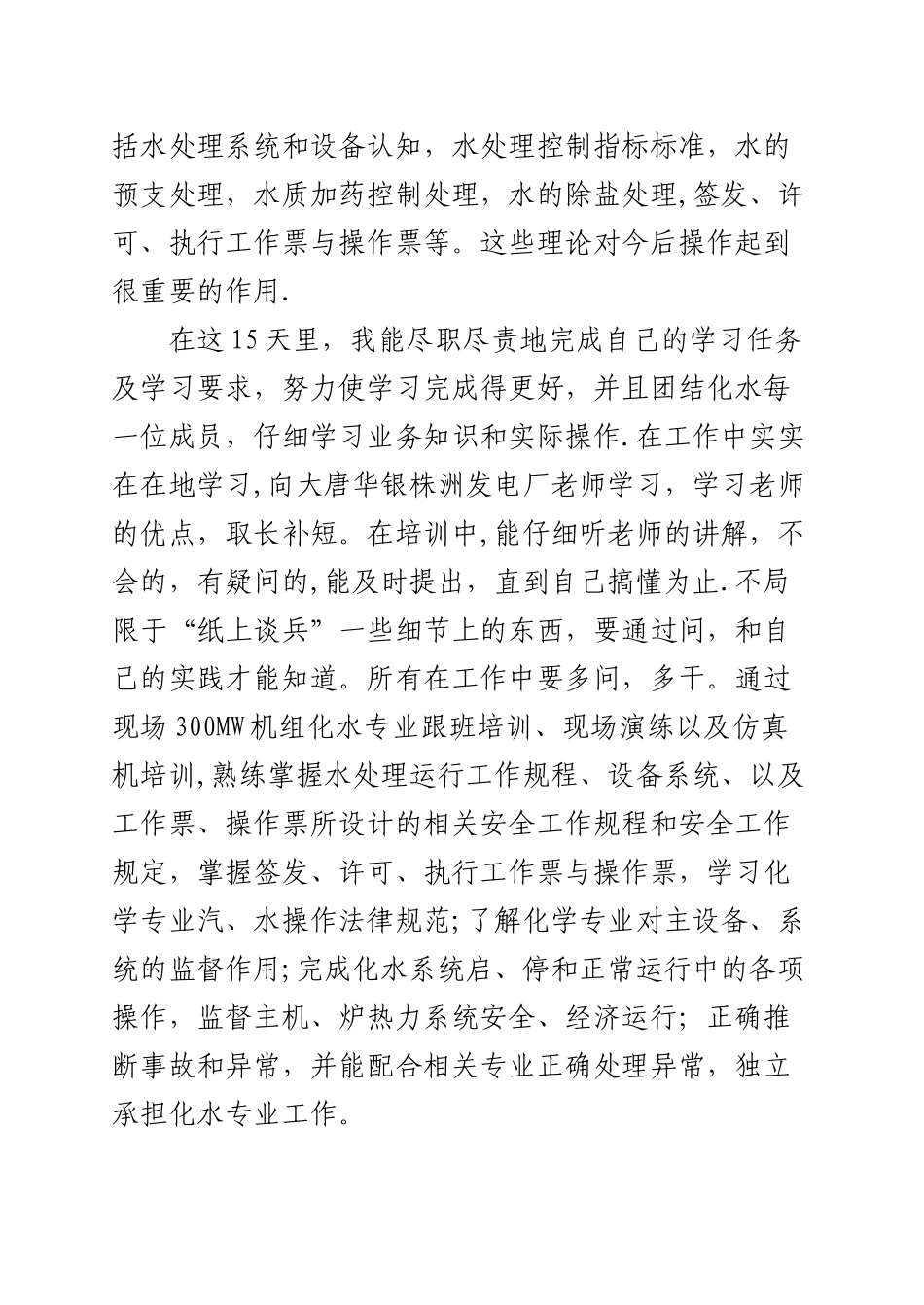 括水处理系统和设备认知，水处理控制指标标准，水的预支处理，水质加药控制处理，水的除盐处理,签发、许可、执行工作票与操作票等。这些理论对今后操作起到很重要的作用.

在这15天里，我能尽职尽责地完成自己的学习任务及学习要求，努力使学习完成得更好，并且团结化水每一位成员，仔细学习业务知识和实际操作.在工作中实实在在地学习,向大唐华银株洲发电厂老师学习，学习老师的优点，取长补短。在培训中,能仔细听老师的讲解，不会的，有疑问的,能及时提出，直到自己搞懂为止.不局限于“纸上谈兵”一些细节上的东西，要通过问，和自己的实践才能知道。所有在工作中要多问，多干。通过现场300MW机组化水专业跟班培训、现场演练以及仿真机培训,熟练掌握水处理运行工作规程、设备系统、以及工作票、操作票所设计的相关安全工作规程和安全工作规定，掌握签发、许可、执行工作票与操作票，学习化学专业汽、水操作法律规范;了解化学专业对主设备、系统的监督作用;完成化水系统启、停和正常运行中的各项操作，监督主机、炉热力系统安全、经济运行；正确推断事故和异常，并能配合相关专业正确处理异常，独立承担化水专业工作。